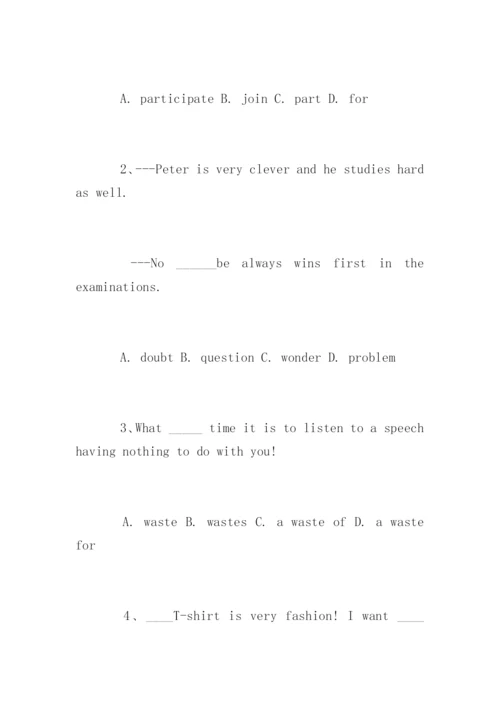 A. participate B. join C. part D. for

2、---Peter is very clever and he studies hard as well.

---No ______be always wins first in the examinations.

A. doubt B. question C. wonder D. problem

3、What _____ time it is to listen to a speech having nothing to do with you!

A. waste B. wastes C. a waste of D. a waste for

4、____T-shirt is very fashion! I want ____